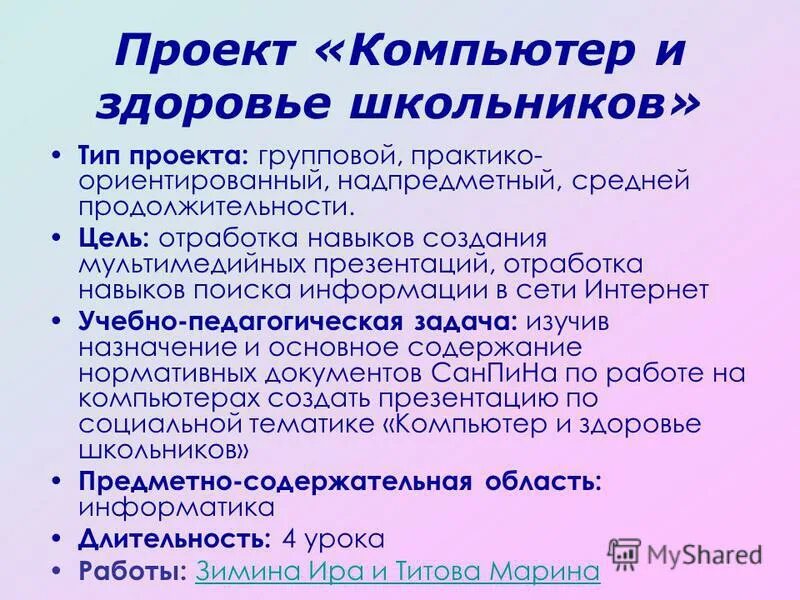 Проект «Компьютер и здоровье школьников»

• Тип проекта: групповой, практико-ориентированный, надпредметный, средней продолжительности.
• Цель: отработка навыков создания мультимедийных презентаций, отработка навыков поиска информации в сети Интернет
• Учебно-педагогическая задача: изучив назначение и основное содержание нормативных документов СанПиНа по работе на компьютерах создать презентацию по социальной тематике «Компьютер и здоровье школьников»
• Предметно-содержательная область: информатика
• Длительность: 4 урока
• Работы: Зимина Ира и Титова Марина

MyShared